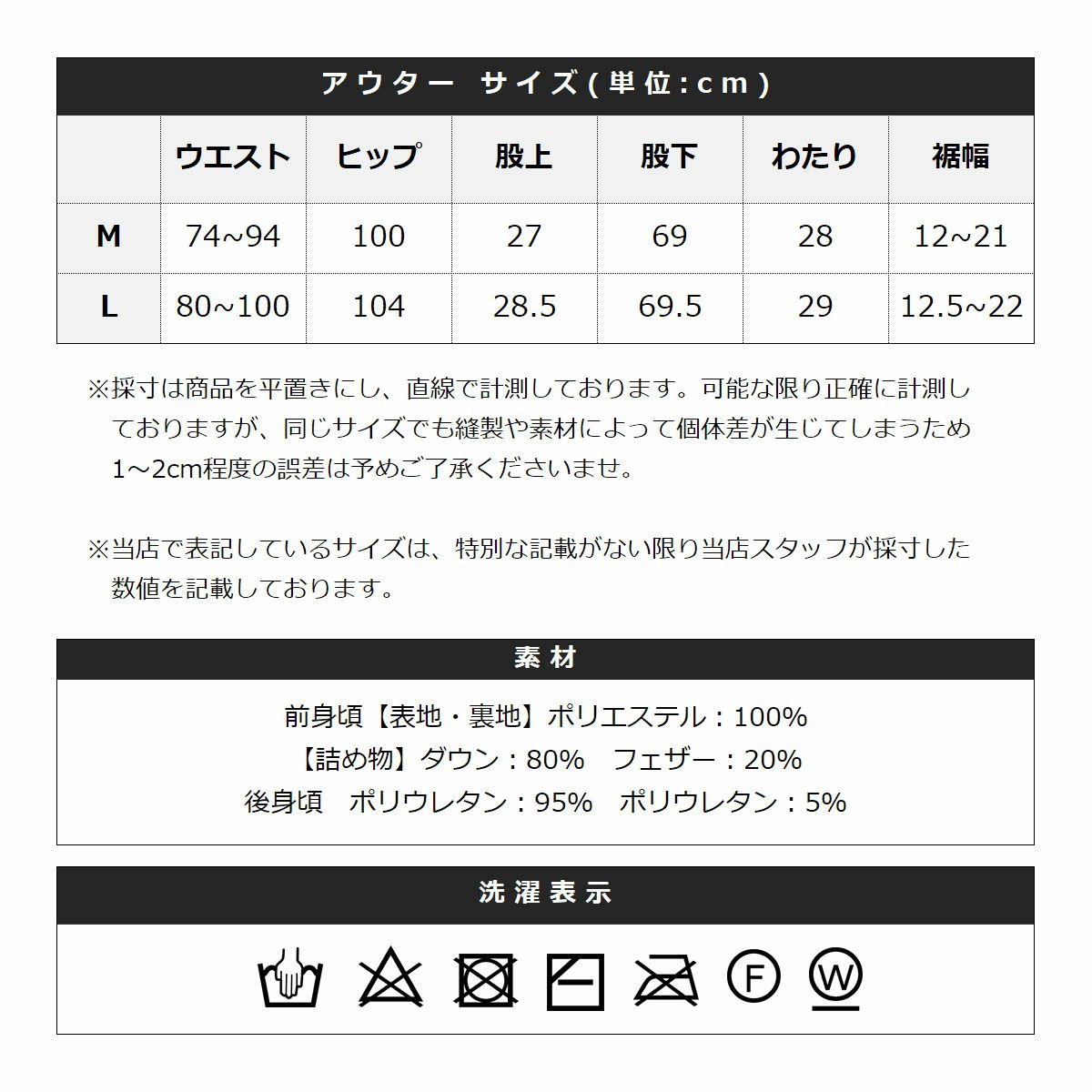 アウター サイズ(単位:cm)

|  | ウエスト | ヒップ | 股上 | 股下 | わたり | 裾幅 |
|---|---|---|---|---|---|---|
| M | 74~94 | 100 | 27 | 69 | 28 | 12~21 |
| L | 80~100 | 104 | 28.5 | 69.5 | 29 | 12.5~22 |

※採寸は商品を平置きにし、直線で計測しております。可能な限り正確に計測しておりますが、同じサイズでも縫製や素材によって個体差が生じてしまうため1～2cm程度の誤差は予めご了承くださいませ。

※当店で表記しているサイズは、特別な記載がない限り当店スタッフが採寸した数値を記載しております。

素材

前身頃【表地・裏地】ポリエステル：100%
【詰め物】ダウン：80%　フェザー：20%
後身頃　ポリウレタン：95%　ポリウレタン：5%

洗濯表示

F

W